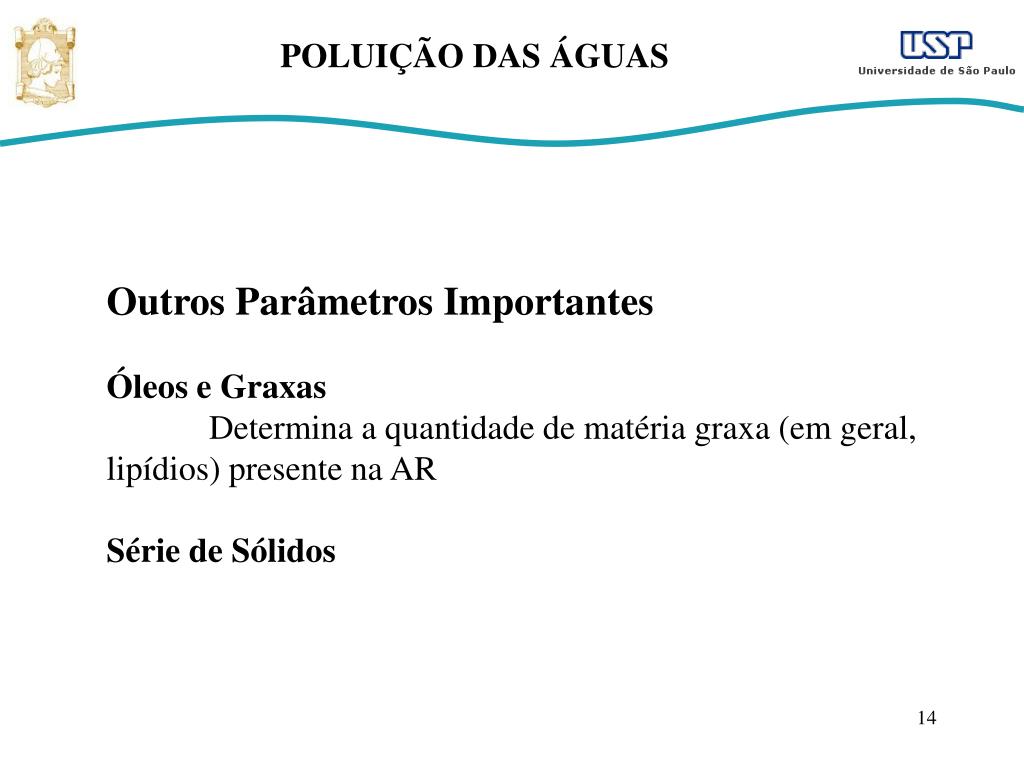 POLUIÇÃO DAS ÁGUAS

USP
Universidade de São Paulo

Outros Parâmetros Importantes

Óleos e Graxas

Determina a quantidade de matéria graxa (em geral, lipídios) presente na AR

Série de Sólidos

14